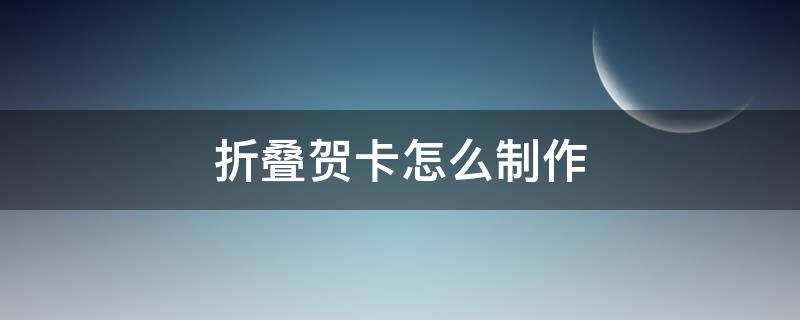 折叠贺卡怎么制作